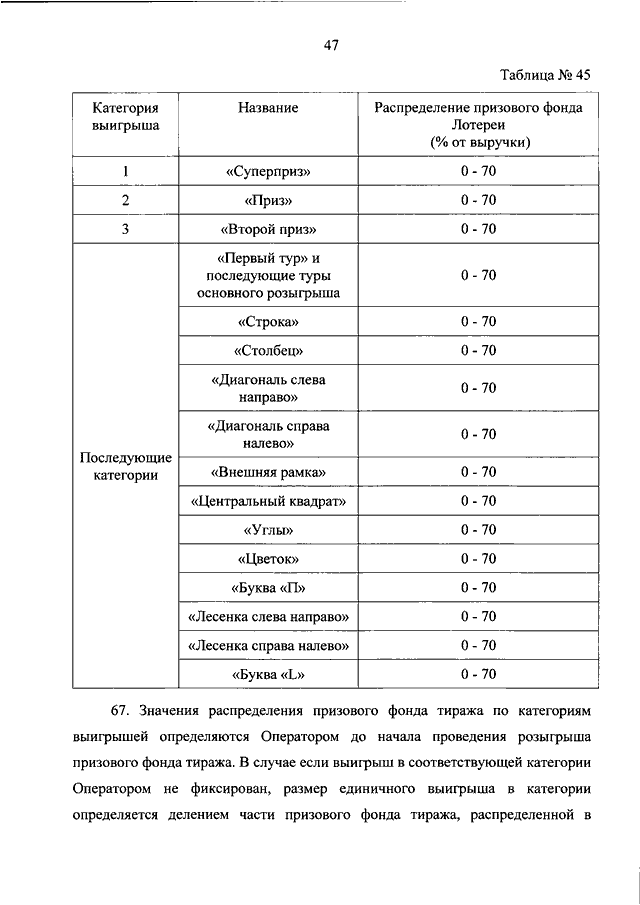 47

Таблица № 45

| Категория выигрыша | Название | Распределение призового фонда Лотереи (% от выручки) |
|---|---|---|
| 1 | «Суперприз» | 0 - 70 |
| 2 | «Приз» | 0 - 70 |
| 3 | «Второй приз» | 0 - 70 |
| Последующие категории | «Первый тур» и последующие туры основного розыгрыша | 0 - 70 |
| | «Строка» | 0 - 70 |
| | «Столбец» | 0 - 70 |
| | «Диагональ слева направо» | 0 - 70 |
| | «Диагональ справа налево» | 0 - 70 |
| | «Внешняя рамка» | 0 - 70 |
| | «Центральный квадрат» | 0 - 70 |
| | «Углы» | 0 - 70 |
| | «Цветок» | 0 - 70 |
| | «Буква «П» | 0 - 70 |
| | «Лесенка слева направо» | 0 - 70 |
| | «Лесенка справа налево» | 0 - 70 |
| | «Буква «L» | 0 - 70 |

67. Значения распределения призового фонда тиража по категориям выигрышей определяются Оператором до начала проведения розыгрыша призового фонда тиража. В случае если выигрыш в соответствующей категории Оператором не фиксирован, размер единичного выигрыша в категории определяется делением части призового фонда тиража, распределенной в